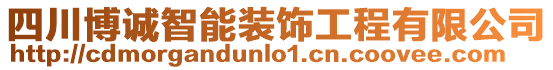 四川博诚智能装饰工程有限公司
http://cdmorgandunlo1.cn.coovee.com